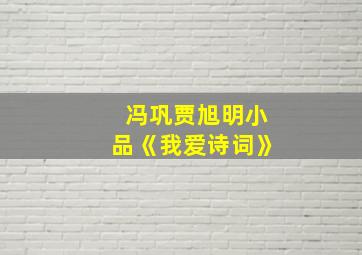 冯巩贾旭明小品《我爱诗词》